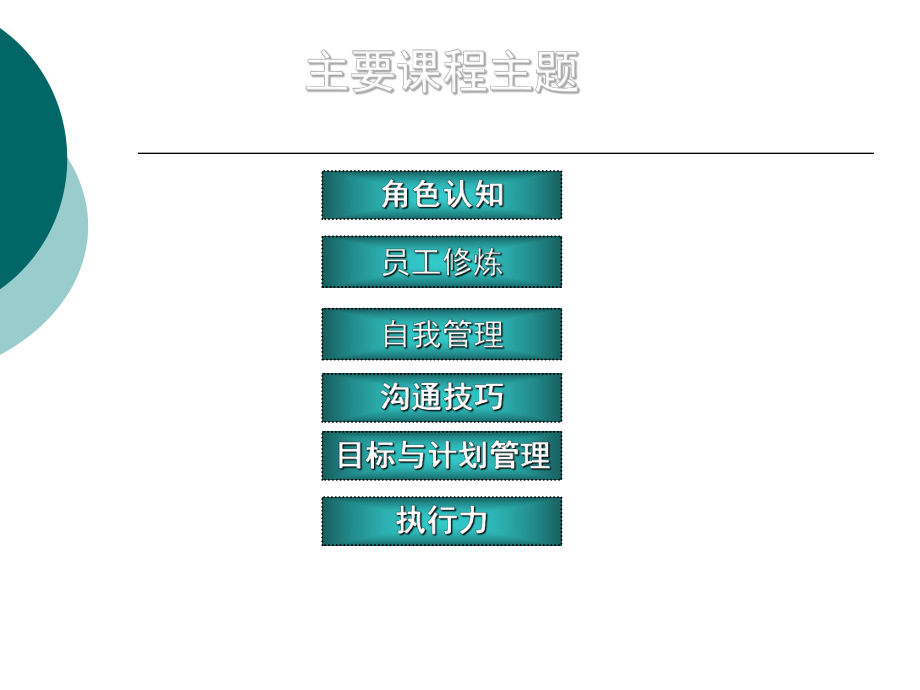 主要课程主题

角色认知

员工修炼

自我管理

沟通技巧

目标与计划管理

执行力